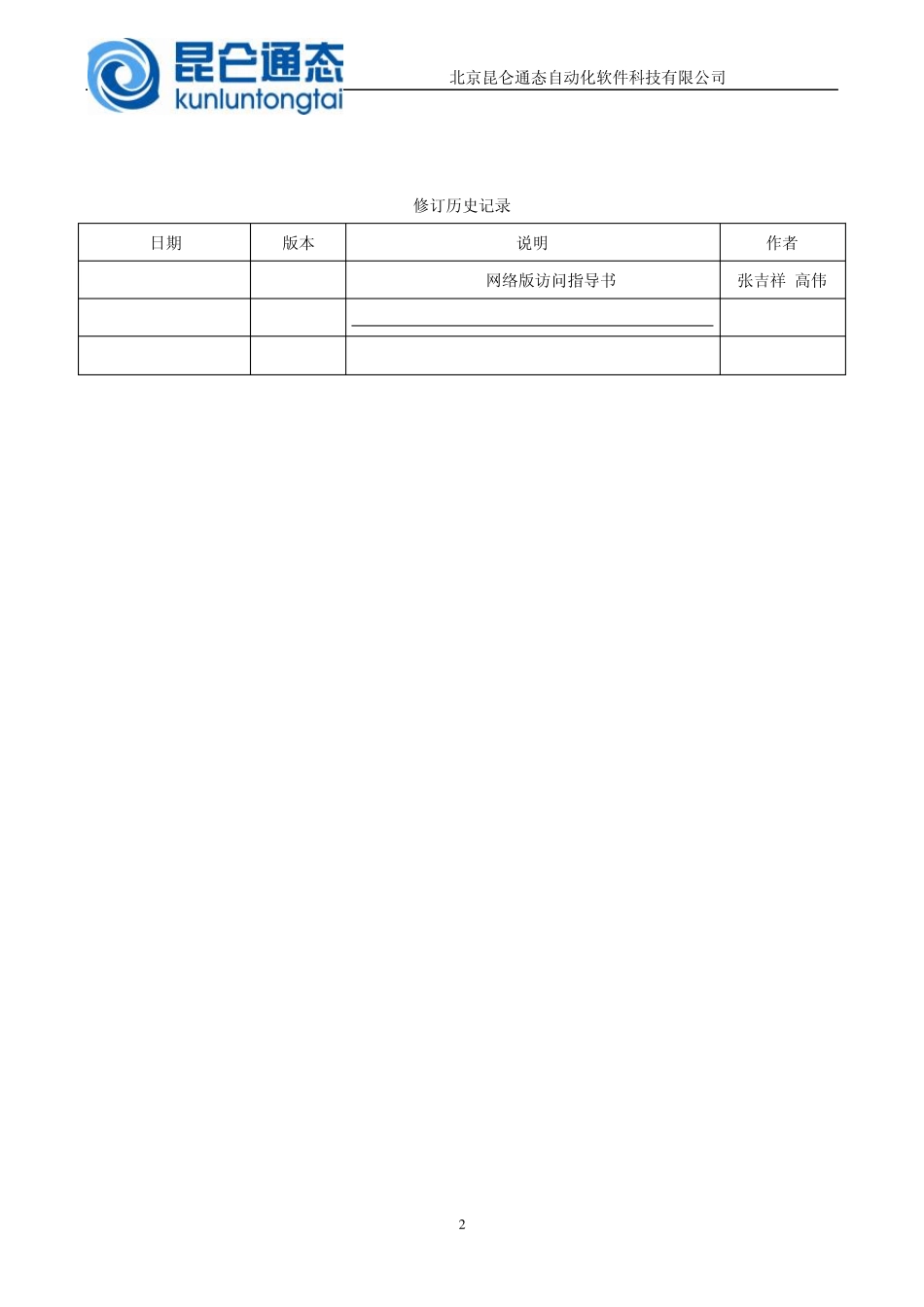 昆仑通态
kunluntongtai

北京昆仑通态自动化软件科技有限公司

修订历史记录

| 日期 | 版本 | 说明 | 作者 |
|---|---|---|---|
| | | 网络版访问指导书 | 张吉祥  高伟 |
| | | | |
| | | | |

2